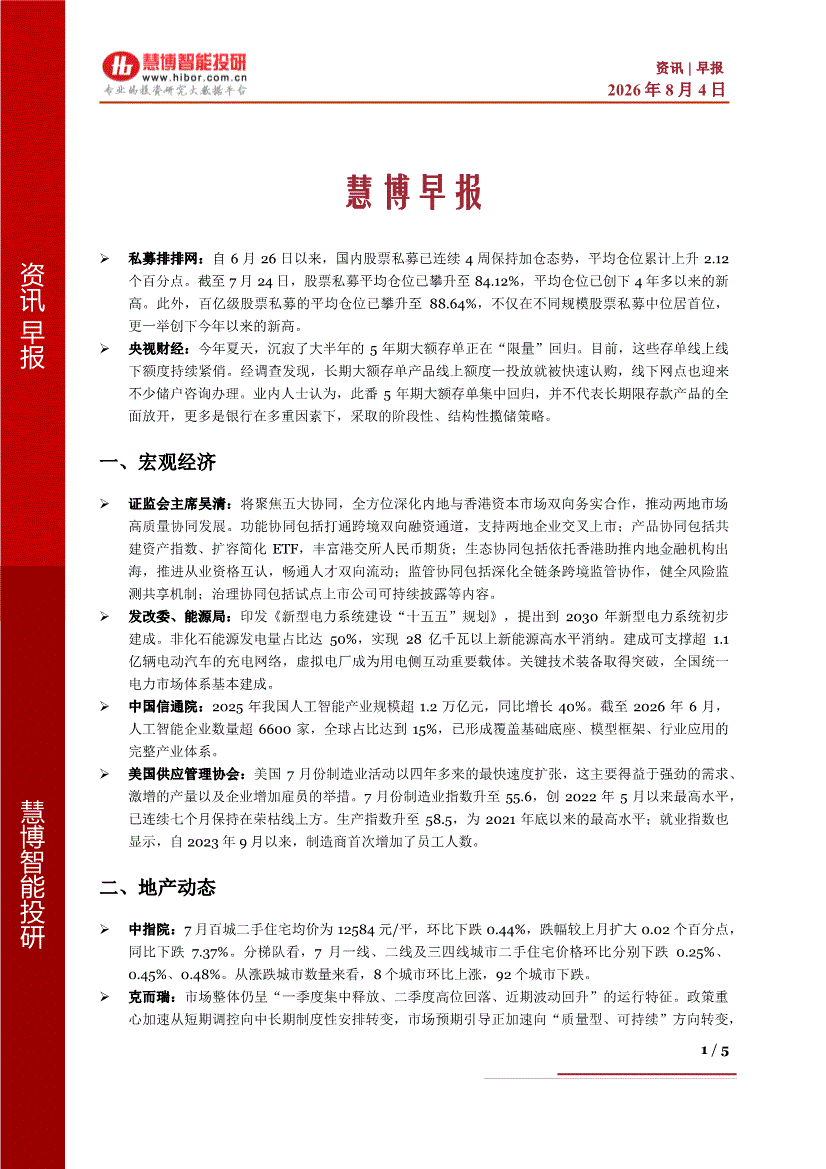 慧博智能投研
www.hibor.com.cn
专业的投资研究大数据平台

资讯 | 早报
2026 年 8 月 4 日

资讯早报

慧博智能投研

慧博早报

➢ 私募排排网：自 6 月 26 日以来，国内股票私募已连续 4 周保持加仓态势，平均仓位累计上升 2.12 个百分点。截至 7 月 24 日，股票私募平均仓位已攀升至 84.12%，平均仓位已创下 4 年多以来的新高。此外，百亿级股票私募的平均仓位已攀升至 88.64%，不仅在不同规模股票私募中位居首位，更一举创下今年以来的新高。

➢ 央视财经：今年夏天，沉寂了大半年的 5 年期大额存单正在“限量”回归。目前，这些存单线上线下额度持续紧俏。经调查发现，长期大额存单产品线上额度一投放就被快速认购，线下网点也迎来不少储户咨询办理。业内人士认为，此番 5 年期大额存单集中回归，并不代表长期限存款产品的全面放开，更多是银行在多重因素下，采取的阶段性、结构性揽储策略。

一、宏观经济

➢ 证监会主席吴清：将聚焦五大协同，全方位深化内地与香港资本市场双向务实合作，推动两地市场高质量协同发展。功能协同包括打通跨境双向融资通道，支持两地企业交叉上市；产品协同包括共建资产指数、扩容简化 ETF，丰富港交所人民币期货；生态协同包括依托香港助推内地金融机构出海，推进从业资格互认，畅通人才双向流动；监管协同包括深化全链条跨境监管协作，健全风险监测共享机制；治理协同包括试点上市公司可持续披露等内容。

➢ 发改委、能源局：印发《新型电力系统建设“十五五”规划》，提出到 2030 年新型电力系统初步建成。非化石能源发电量占比达 50%，实现 28 亿千瓦以上新能源高水平消纳。建成可支撑超 1.1 亿辆电动汽车的充电网络，虚拟电厂成为用电侧互动重要载体。关键技术装备取得突破，全国统一电力市场体系基本建成。

➢ 中国信通院：2025 年我国人工智能产业规模超 1.2 万亿元，同比增长 40%。截至 2026 年 6 月，人工智能企业数量超 6600 家，全球占比达到 15%，已形成覆盖基础底座、模型框架、行业应用的完整产业体系。

➢ 美国供应管理协会：美国 7 月份制造业活动以四年多来的最快速度扩张，这主要得益于强劲的需求、激增的产量以及企业增加雇员的举措。7 月份制造业指数升至 55.6，创 2022 年 5 月以来最高水平，已连续七个月保持在荣枯线上方。生产指数升至 58.5，为 2021 年底以来的最高水平；就业指数也显示，自 2023 年 9 月以来，制造商首次增加了员工人数。

二、地产动态

➢ 中指院：7 月百城二手住宅均价为 12584 元/平，环比下跌 0.44%，跌幅较上月扩大 0.02 个百分点，同比下跌 7.37%。分梯队看，7 月一线、二线及三四线城市二手住宅价格环比分别下跌 0.25%、0.45%、0.48%。从涨跌城市数量来看，8 个城市环比上涨，92 个城市下跌。

➢ 克而瑞：市场整体仍呈“一季度集中释放、二季度高位回落、近期波动回升”的运行特征。政策重心加速从短期调控向中长期制度性安排转变，市场预期引导正加速向“质量型、可持续”方向转变，

1 / 5